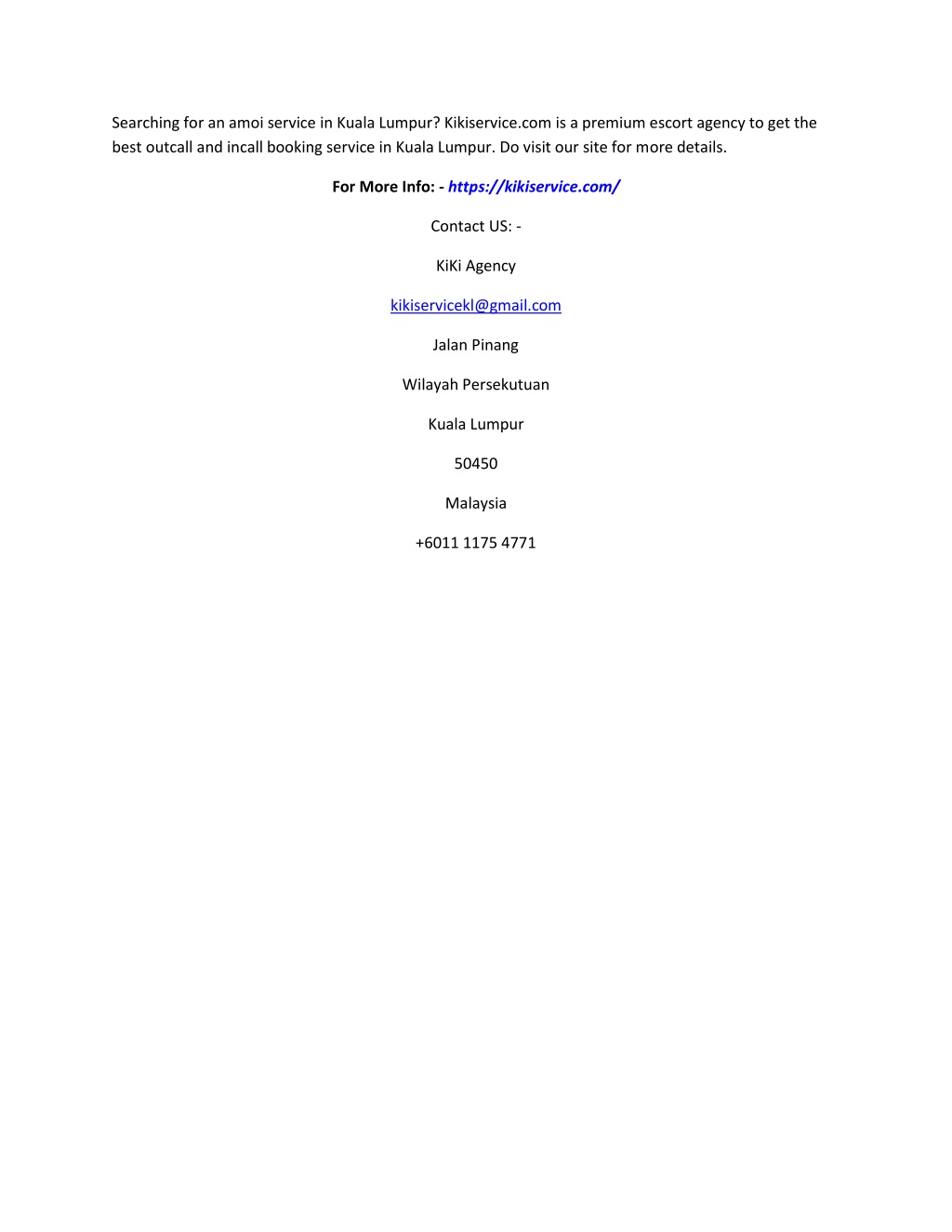 Searching for an amoi service in Kuala Lumpur? Kikiservice.com is a premium escort agency to get the best outcall and incall booking service in Kuala Lumpur. Do visit our site for more details.

For More Info: - https://kikiservice.com/

Contact US: -

KiKi Agency

kikiservicekl@gmail.com

Jalan Pinang

Wilayah Persekutuan

Kuala Lumpur

50450

Malaysia

+6011 1175 4771